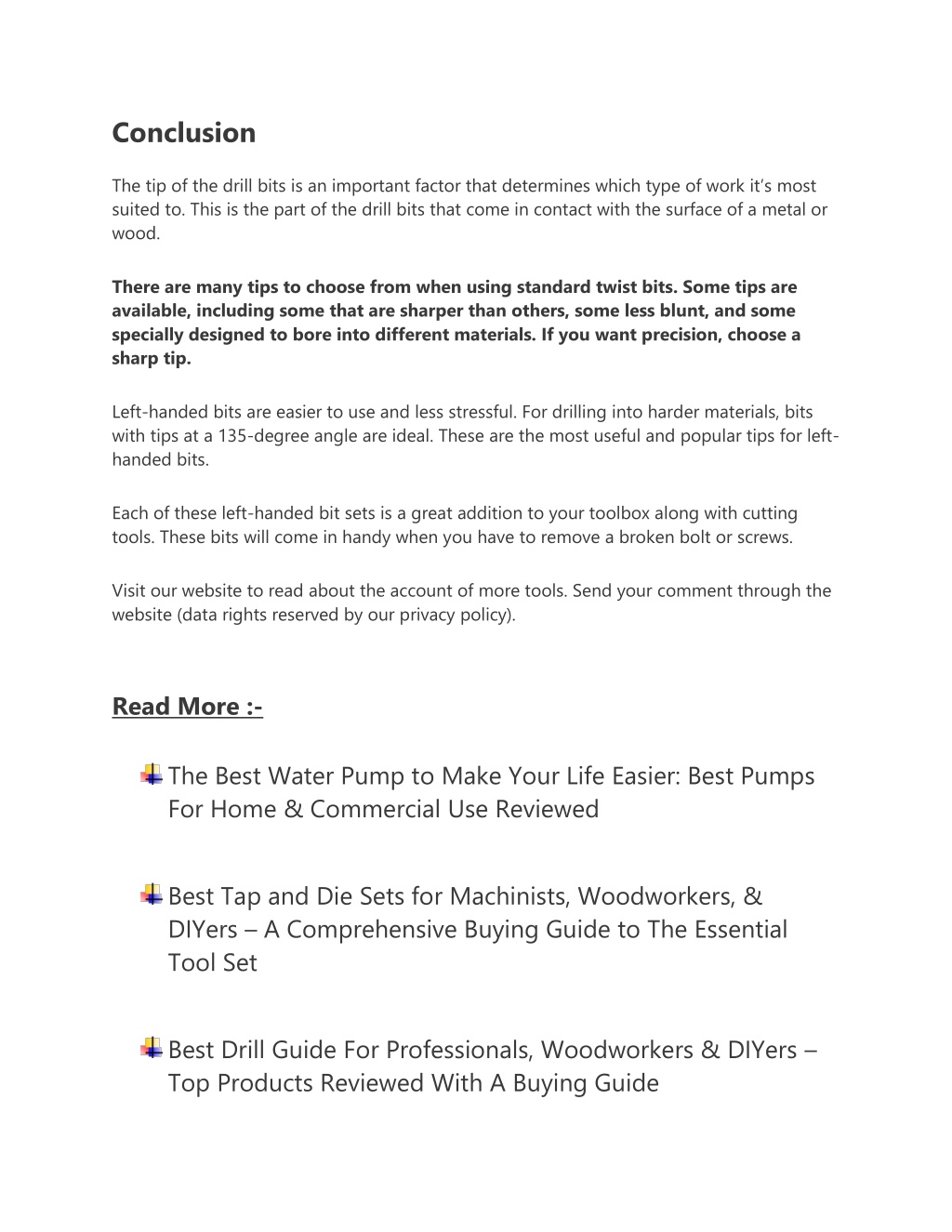 Conclusion

The tip of the drill bits is an important factor that determines which type of work it's most suited to. This is the part of the drill bits that come in contact with the surface of a metal or wood.

There are many tips to choose from when using standard twist bits. Some tips are available, including some that are sharper than others, some less blunt, and some specially designed to bore into different materials. If you want precision, choose a sharp tip.

Left-handed bits are easier to use and less stressful. For drilling into harder materials, bits with tips at a 135-degree angle are ideal. These are the most useful and popular tips for left-handed bits.

Each of these left-handed bit sets is a great addition to your toolbox along with cutting tools. These bits will come in handy when you have to remove a broken bolt or screws.

Visit our website to read about the account of more tools. Send your comment through the website (data rights reserved by our privacy policy).

Read More :-

The Best Water Pump to Make Your Life Easier: Best Pumps For Home & Commercial Use Reviewed

Best Tap and Die Sets for Machinists, Woodworkers, & DIYers – A Comprehensive Buying Guide to The Essential Tool Set

Best Drill Guide For Professionals, Woodworkers & DIYers – Top Products Reviewed With A Buying Guide